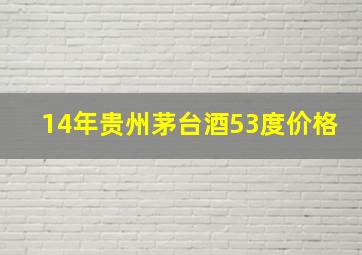 14年贵州茅台酒53度价格